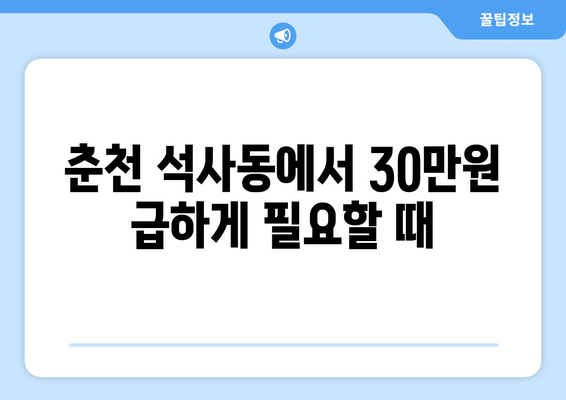 꿀팁정보

춘천 석사동에서 30만원 급하게 필요할 때